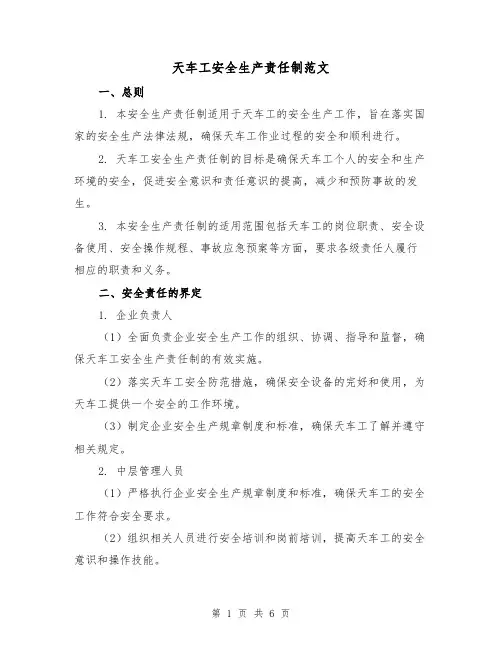 天车工安全生产责任制范文

一、总则

1. 本安全生产责任制适用于天车工的安全生产工作，旨在落实国家的安全生产法律法规，确保天车工作业过程的安全和顺利进行。

2. 天车工安全生产责任制的目标是确保天车工个人的安全和生产环境的安全，促进安全意识和责任意识的提高，减少和预防事故的发生。

3. 本安全生产责任制的适用范围包括天车工的岗位职责、安全设备使用、安全操作规程、事故应急预案等方面，要求各级责任人履行相应的职责和义务。

二、安全责任的界定

1. 企业负责人

（1）全面负责企业安全生产工作的组织、协调、指导和监督，确保天车工安全生产责任制的有效实施。

（2）落实天车工安全防范措施，确保安全设备的完好和使用，为天车工提供一个安全的工作环境。

（3）制定企业安全生产规章制度和标准，确保天车工了解并遵守相关规定。

2. 中层管理人员

（1）严格执行企业安全生产规章制度和标准，确保天车工的安全工作符合安全要求。

（2）组织相关人员进行安全培训和岗前培训，提高天车工的安全意识和操作技能。

第 1 页 共 6 页